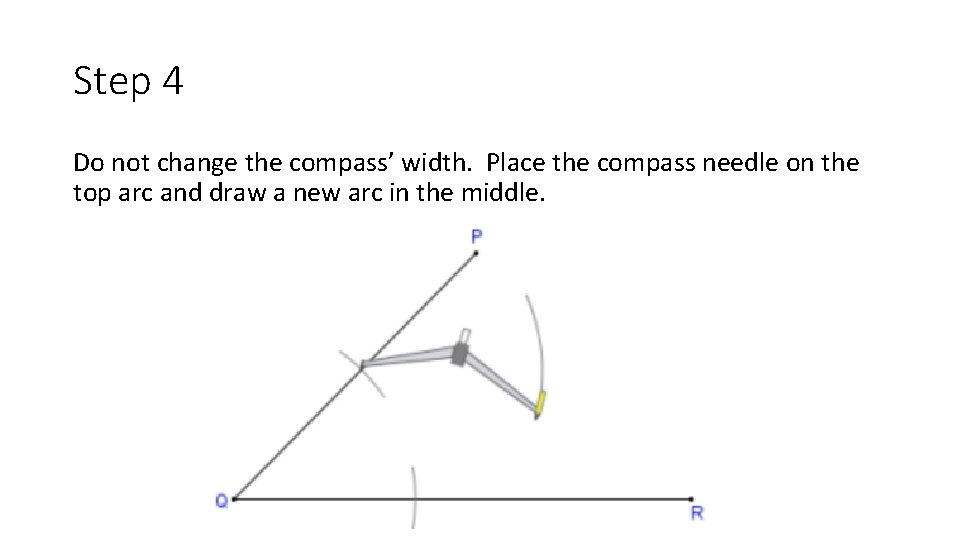 Step 4

Do not change the compass' width. Place the compass needle on the top arc and draw a new arc in the middle.

P

Q

R